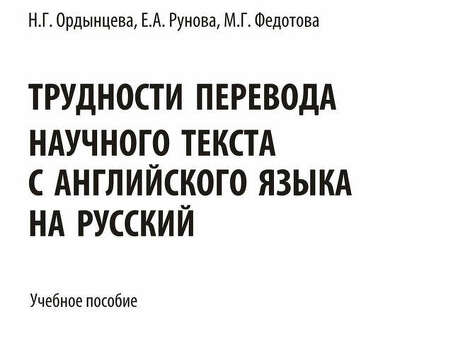 Н.Г. Ордынцева, Е.А. Рунова, М.Г. Федотова

ТРУДНОСТИ ПЕРЕВОДА НАУЧНОГО ТЕКСТА С АНГЛИЙСКОГО ЯЗЫКА НА РУССКИЙ

Учебное пособие